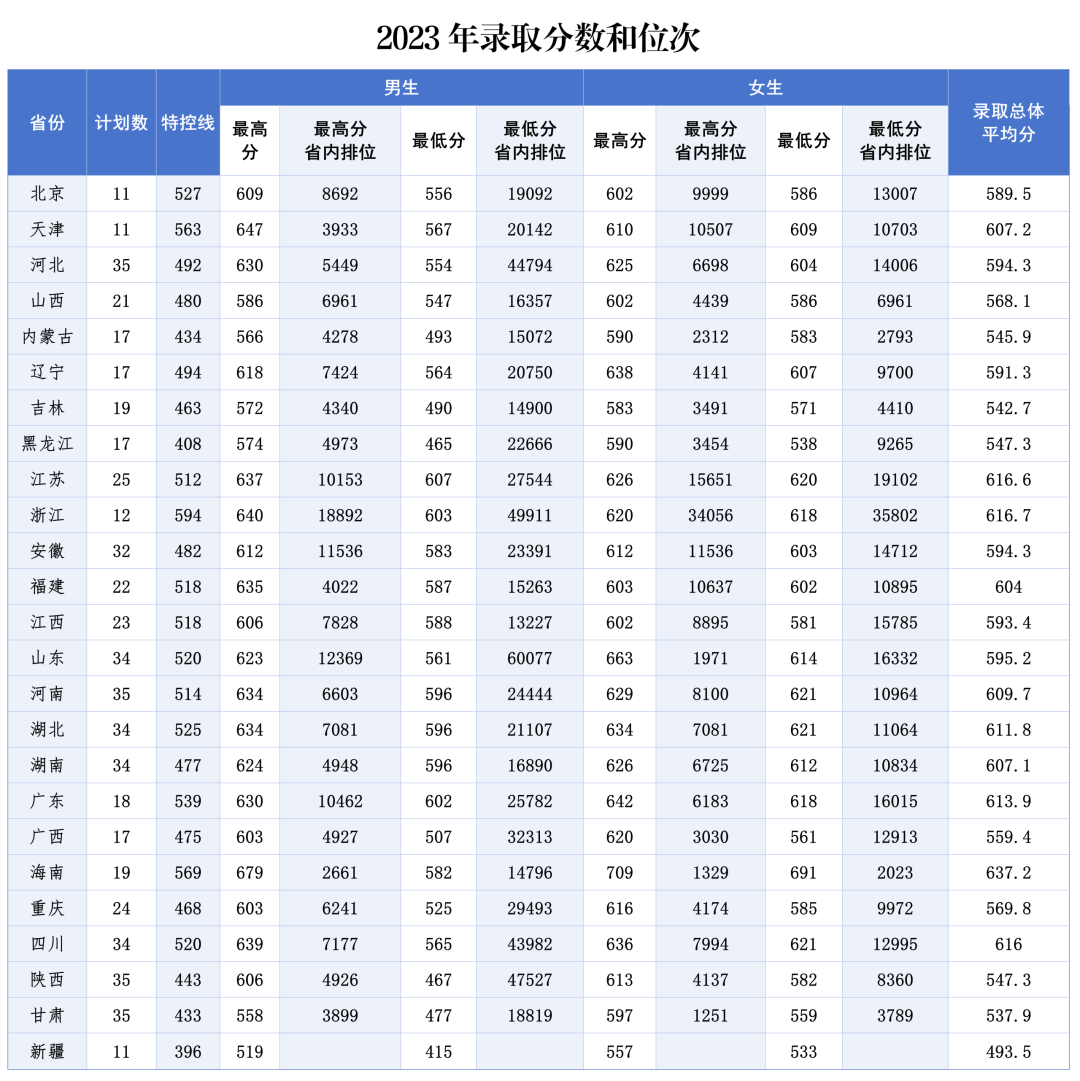 2023 年录取分数和位次

| 省份 | 计划数 | 特控线 | 男生 最高分 | 男生 最高分省内排位 | 男生 最低分 | 男生 最低分省内排位 | 女生 最高分 | 女生 最高分省内排位 | 女生 最低分 | 女生 最低分省内排位 | 录取总体平均分 |
|---|---|---|---|---|---|---|---|---|---|---|---|
| 北京 | 11 | 527 | 609 | 8692 | 556 | 19092 | 602 | 9999 | 586 | 13007 | 589.5 |
| 天津 | 11 | 563 | 647 | 3933 | 567 | 20142 | 610 | 10507 | 609 | 10703 | 607.2 |
| 河北 | 35 | 492 | 630 | 5449 | 554 | 44794 | 625 | 6698 | 604 | 14006 | 594.3 |
| 山西 | 21 | 480 | 586 | 6961 | 547 | 16357 | 602 | 4439 | 586 | 6961 | 568.1 |
| 内蒙古 | 17 | 434 | 566 | 4278 | 493 | 15072 | 590 | 2312 | 583 | 2793 | 545.9 |
| 辽宁 | 17 | 494 | 618 | 7424 | 564 | 20750 | 638 | 4141 | 607 | 9700 | 591.3 |
| 吉林 | 19 | 463 | 572 | 4340 | 490 | 14900 | 583 | 3491 | 571 | 4410 | 542.7 |
| 黑龙江 | 17 | 408 | 574 | 4973 | 465 | 22666 | 590 | 3454 | 538 | 9265 | 547.3 |
| 江苏 | 25 | 512 | 637 | 10153 | 607 | 27544 | 626 | 15651 | 620 | 19102 | 616.6 |
| 浙江 | 12 | 594 | 640 | 18892 | 603 | 49911 | 620 | 34056 | 618 | 35802 | 616.7 |
| 安徽 | 32 | 482 | 612 | 11536 | 583 | 23391 | 612 | 11536 | 603 | 14712 | 594.3 |
| 福建 | 22 | 518 | 635 | 4022 | 587 | 15263 | 603 | 10637 | 602 | 10895 | 604 |
| 江西 | 23 | 518 | 606 | 7828 | 588 | 13227 | 602 | 8895 | 581 | 15785 | 593.4 |
| 山东 | 34 | 520 | 623 | 12369 | 561 | 60077 | 663 | 1971 | 614 | 16332 | 595.2 |
| 河南 | 35 | 514 | 634 | 6603 | 596 | 24444 | 629 | 8100 | 621 | 10964 | 609.7 |
| 湖北 | 34 | 525 | 634 | 7081 | 596 | 21107 | 634 | 7081 | 621 | 11064 | 611.8 |
| 湖南 | 34 | 477 | 624 | 4948 | 596 | 16890 | 626 | 6725 | 612 | 10834 | 607.1 |
| 广东 | 18 | 539 | 630 | 10462 | 602 | 25782 | 642 | 6183 | 618 | 16015 | 613.9 |
| 广西 | 17 | 475 | 603 | 4927 | 507 | 32313 | 620 | 3030 | 561 | 12913 | 559.4 |
| 海南 | 19 | 569 | 679 | 2661 | 582 | 14796 | 709 | 1329 | 691 | 2023 | 637.2 |
| 重庆 | 24 | 468 | 603 | 6241 | 525 | 29493 | 616 | 4174 | 585 | 9972 | 569.8 |
| 四川 | 34 | 520 | 639 | 7177 | 565 | 43982 | 636 | 7994 | 621 | 12995 | 616 |
| 陕西 | 35 | 443 | 606 | 4926 | 467 | 47527 | 613 | 4137 | 582 | 8360 | 547.3 |
| 甘肃 | 35 | 433 | 558 | 3899 | 477 | 18819 | 597 | 1251 | 559 | 3789 | 537.9 |
| 新疆 | 11 | 396 | 519 |  | 415 |  | 557 |  | 533 |  | 493.5 |